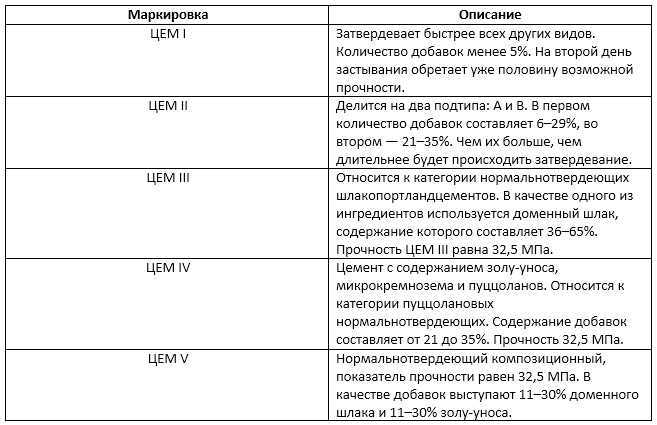 | Маркировка | Описание |
|---|---|
| ЦЕМ I | Затвердевает быстрее всех других видов. Количество добавок менее 5%. На второй день застывания обретает уже половину возможной прочности. |
| ЦЕМ II | Делится на два подтипа: А и В. В первом количество добавок составляет 6–29%, во втором — 21–35%. Чем их больше, чем длительнее будет происходить затвердевание. |
| ЦЕМ III | Относится к категории нормальнотвердеющих шлакопортландцементов. В качестве одного из ингредиентов используется доменный шлак, содержание которого составляет 36–65%. Прочность ЦЕМ III равна 32,5 МПа. |
| ЦЕМ IV | Цемент с содержанием золу-уноса, микрокремнозема и пуццоланов. Относится к категории пуццолановых нормальнотвердеющих. Содержание добавок составляет от 21 до 35%. Прочность 32,5 МПа. |
| ЦЕМ V | Нормальнотвердеющий композиционный, показатель прочности равен 32,5 МПа. В качестве добавок выступают 11–30% доменного шлака и 11–30% золу-уноса. |